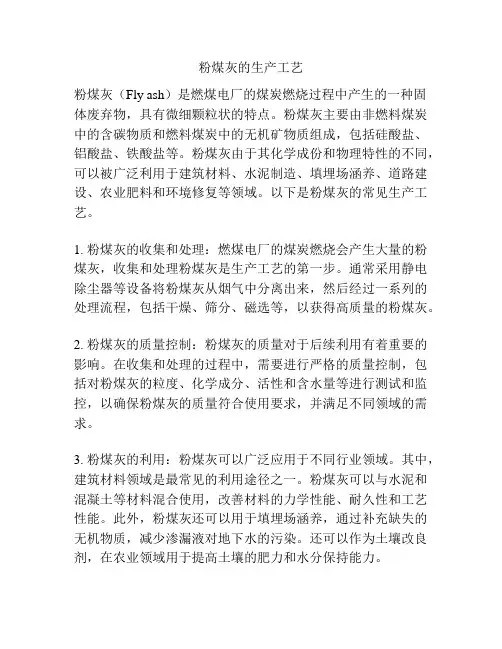 粉煤灰的生产工艺

粉煤灰（Fly ash）是燃煤电厂的煤炭燃烧过程中产生的一种固体废弃物，具有微细颗粒状的特点。粉煤灰主要由非燃料煤炭中的含碳物质和燃料煤炭中的无机矿物质组成，包括硅酸盐、铝酸盐、铁酸盐等。粉煤灰由于其化学成份和物理特性的不同，可以被广泛利用于建筑材料、水泥制造、填埋场涵养、道路建设、农业肥料和环境修复等领域。以下是粉煤灰的常见生产工艺。

1. 粉煤灰的收集和处理：燃煤电厂的煤炭燃烧会产生大量的粉煤灰，收集和处理粉煤灰是生产工艺的第一步。通常采用静电除尘器等设备将粉煤灰从烟气中分离出来，然后经过一系列的处理流程，包括干燥、筛分、磁选等，以获得高质量的粉煤灰。

2. 粉煤灰的质量控制：粉煤灰的质量对于后续利用有着重要的影响。在收集和处理的过程中，需要进行严格的质量控制，包括对粉煤灰的粒度、化学成分、活性和含水量等进行测试和监控，以确保粉煤灰的质量符合使用要求，并满足不同领域的需求。

3. 粉煤灰的利用：粉煤灰可以广泛应用于不同行业领域。其中，建筑材料领域是最常见的利用途径之一。粉煤灰可以与水泥和混凝土等材料混合使用，改善材料的力学性能、耐久性和工艺性能。此外，粉煤灰还可以用于填埋场涵养，通过补充缺失的无机物质，减少渗漏液对地下水的污染。还可以作为土壤改良剂，在农业领域用于提高土壤的肥力和水分保持能力。